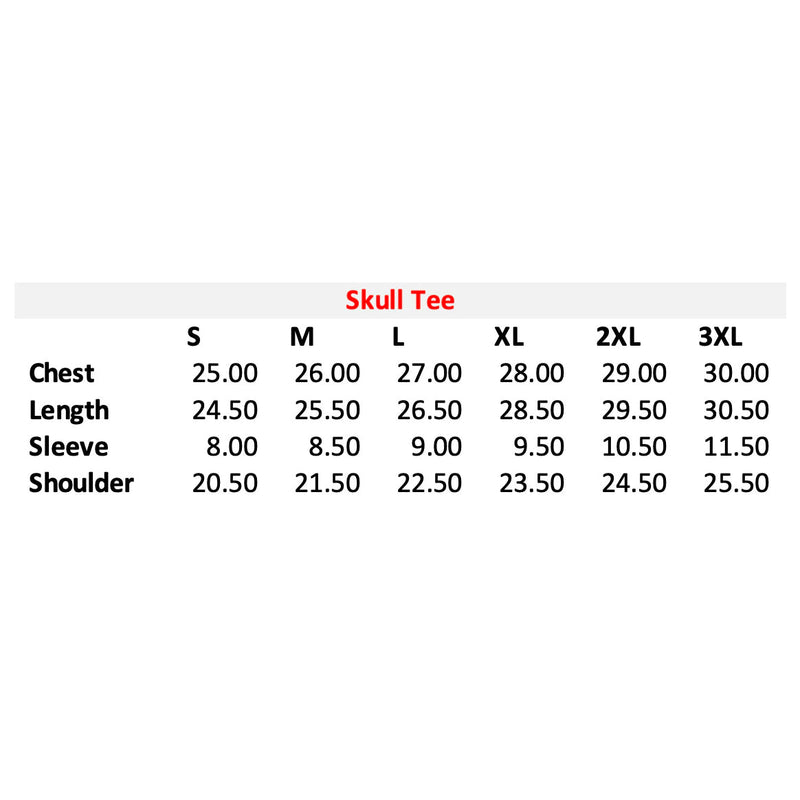 Skull Tee

|  | S | M | L | XL | 2XL | 3XL |
|---|---|---|---|---|---|---|
| Chest | 25.00 | 26.00 | 27.00 | 28.00 | 29.00 | 30.00 |
| Length | 24.50 | 25.50 | 26.50 | 28.50 | 29.50 | 30.50 |
| Sleeve | 8.00 | 8.50 | 9.00 | 9.50 | 10.50 | 11.50 |
| Shoulder | 20.50 | 21.50 | 22.50 | 23.50 | 24.50 | 25.50 |